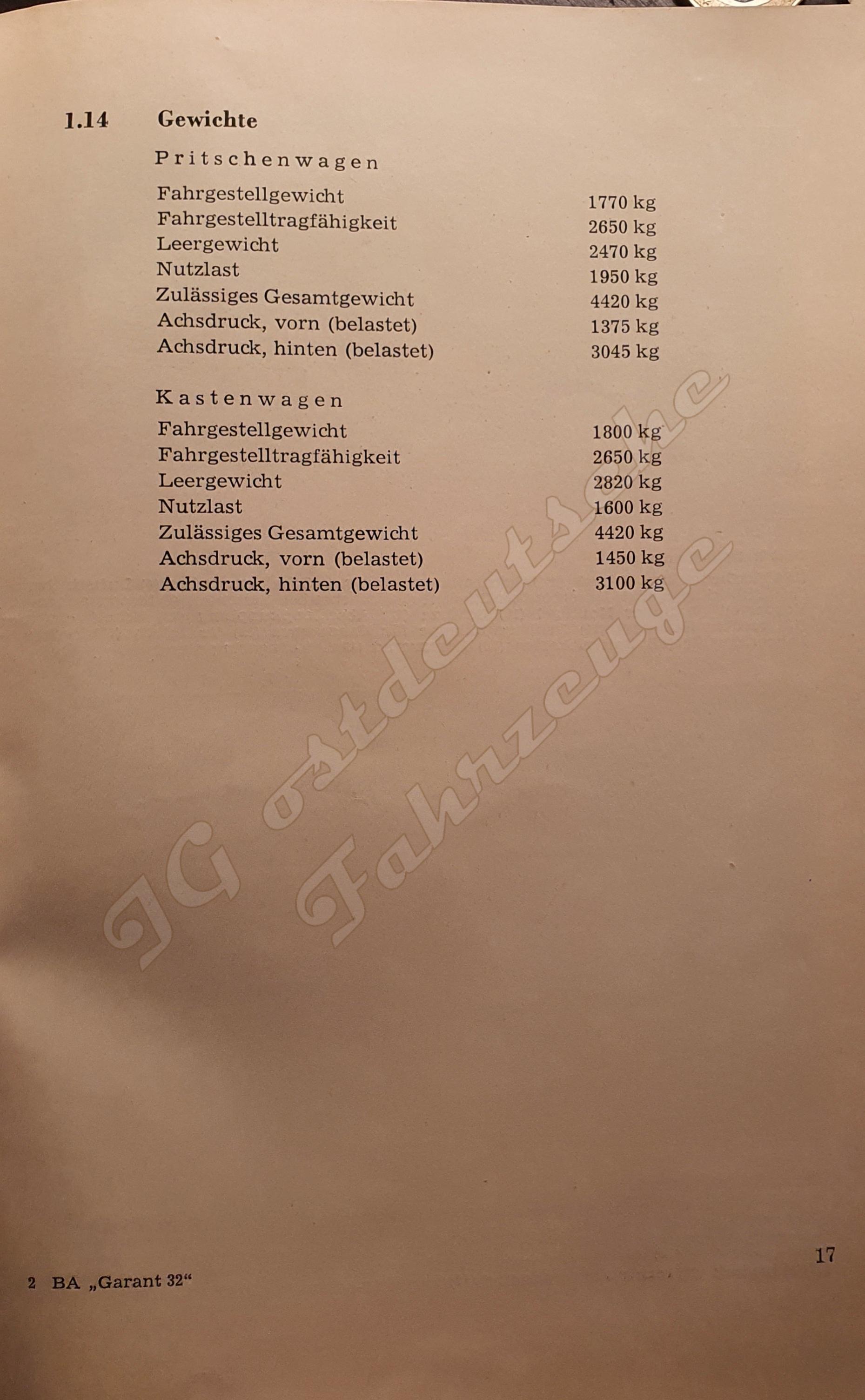 1.14 Gewichte

Pritschenwagen

Fahrgestellgewicht 1770 kg
Fahrgestelltragfähigkeit 2650 kg
Leergewicht 2470 kg
Nutzlast 1950 kg
Zulässiges Gesamtgewicht 4420 kg
Achsdruck, vorn (belastet) 1375 kg
Achsdruck, hinten (belastet) 3045 kg

Kastenwagen

Fahrgestellgewicht 1800 kg
Fahrgestelltragfähigkeit 2650 kg
Leergewicht 2820 kg
Nutzlast 1600 kg
Zulässiges Gesamtgewicht 4420 kg
Achsdruck, vorn (belastet) 1450 kg
Achsdruck, hinten (belastet) 3100 kg

17

2 BA „Garant 32“

IG ostdeutsche Fahrzeuge